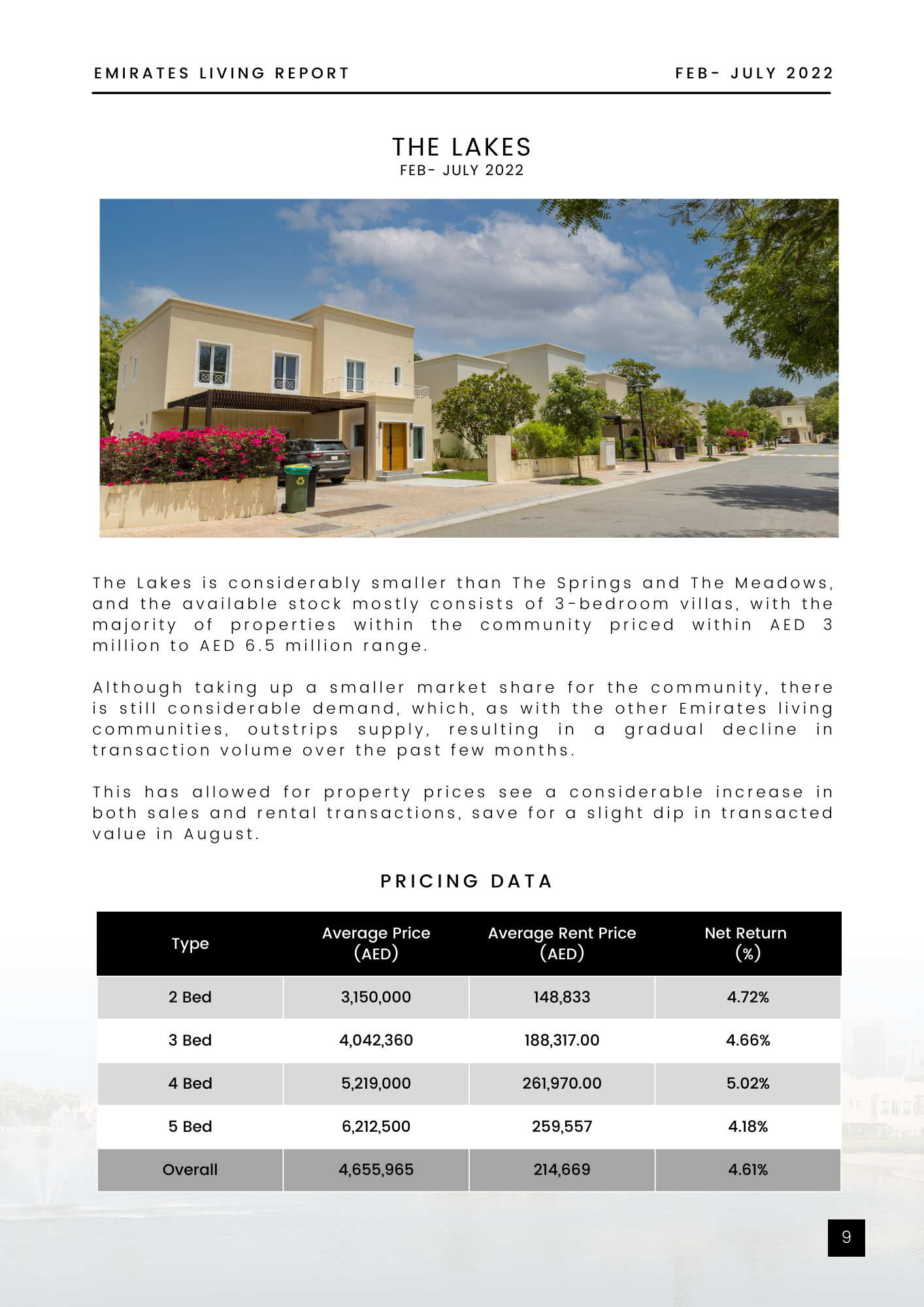 EMIRATES LIVING REPORT

FEB- JULY 2022

THE LAKES
FEB- JULY 2022

The Lakes is considerably smaller than The Springs and The Meadows, and the available stock mostly consists of 3-bedroom villas, with the majority of properties within the community priced within AED 3 million to AED 6.5 million range.

Although taking up a smaller market share for the community, there is still considerable demand, which, as with the other Emirates living communities, outstrips supply, resulting in a gradual decline in transaction volume over the past few months.

This has allowed for property prices see a considerable increase in both sales and rental transactions, save for a slight dip in transacted value in August.

PRICING DATA

| Type | Average Price (AED) | Average Rent Price (AED) | Net Return (%) |
|---|---|---|---|
| 2 Bed | 3,150,000 | 148,833 | 4.72% |
| 3 Bed | 4,042,360 | 188,317.00 | 4.66% |
| 4 Bed | 5,219,000 | 261,970.00 | 5.02% |
| 5 Bed | 6,212,500 | 259,557 | 4.18% |
| Overall | 4,655,965 | 214,669 | 4.61% |

9